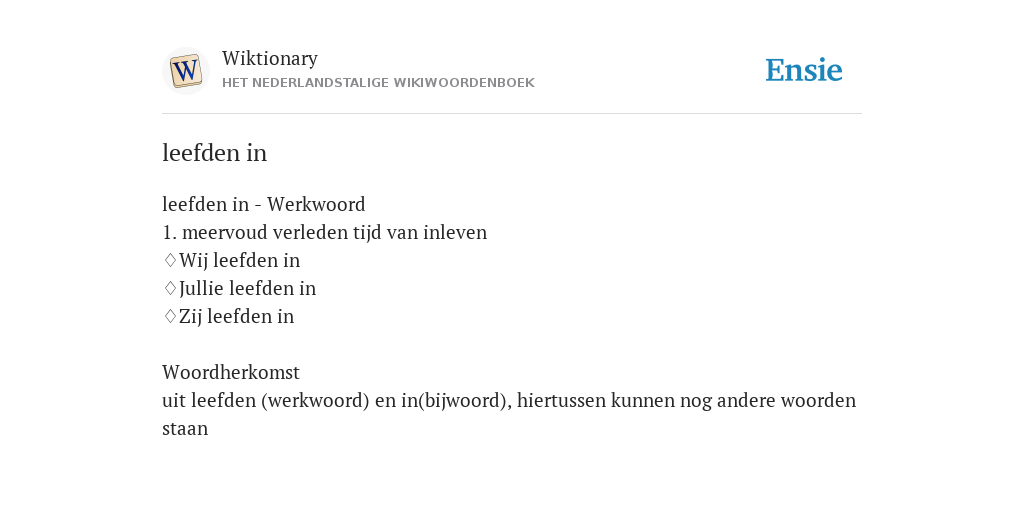 W

Wiktionary
HET NEDERLANDSTALIGE WIKIWOORDENBOEK

Ensie

leefden in

leefden in - Werkwoord
1. meervoud verleden tijd van inleven
♢Wij leefden in
♢Jullie leefden in
♢Zij leefden in

Woordherkomst
uit leefden (werkwoord) en in(bijwoord), hiertussen kunnen nog andere woorden staan